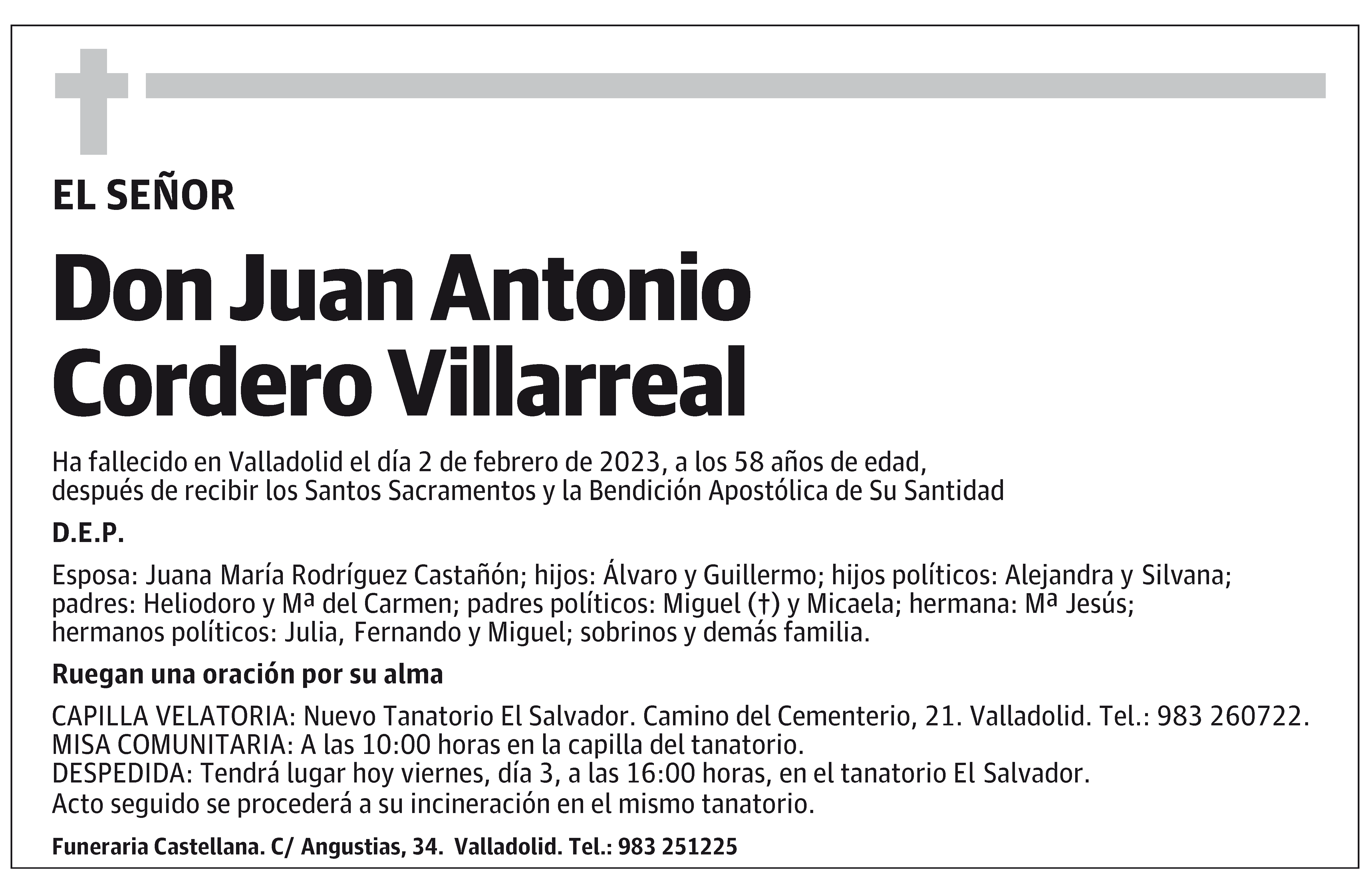 EL SEÑOR

Don Juan Antonio Cordero Villarreal

Ha fallecido en Valladolid el día 2 de febrero de 2023, a los 58 años de edad, después de recibir los Santos Sacramentos y la Bendición Apostólica de Su Santidad

D.E.P.

Esposa: Juana María Rodríguez Castañón; hijos: Álvaro y Guillermo; hijos políticos: Alejandra y Silvana; padres: Heliodoro y Mª del Carmen; padres políticos: Miguel (†) y Micaela; hermana: Mª Jesús; hermanos políticos: Julia, Fernando y Miguel; sobrinos y demás familia.

Ruegan una oración por su alma

CAPILLA VELATORIA: Nuevo Tanatorio El Salvador. Camino del Cementerio, 21. Valladolid. Tel.: 983 260722.
MISA COMUNITARIA: A las 10:00 horas en la capilla del tanatorio.
DESPEDIDA: Tendrá lugar hoy viernes, día 3, a las 16:00 horas, en el tanatorio El Salvador.
Acto seguido se procederá a su incineración en el mismo tanatorio.

Funeraria Castellana. C/ Angustias, 34. Valladolid. Tel.: 983 251225